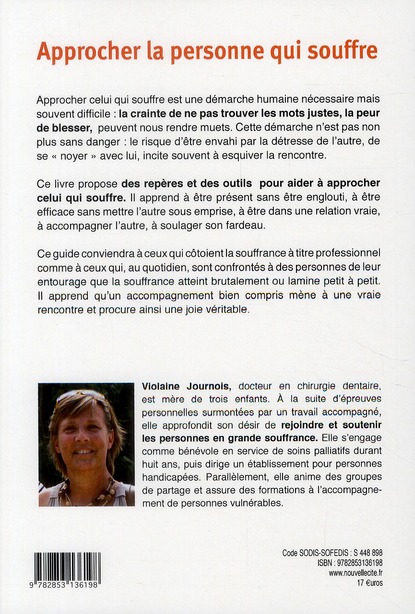 Approcher la personne qui souffre

Approcher celui qui souffre est une démarche humaine nécessaire mais souvent difficile : la crainte de ne pas trouver les mots justes, la peur de blesser, peuvent nous rendre muets. Cette démarche n'est pas non plus sans danger : le risque d'être envahi par la détresse de l'autre, de se « noyer » avec lui, incite souvent à esquiver la rencontre.

Ce livre propose des repères et des outils pour aider à approcher celui qui souffre. Il apprend à être présent sans être englouti, à être efficace sans mettre l'autre sous emprise, à être dans une relation vraie, à accompagner l'autre, à soulager son fardeau.

Ce guide conviendra à ceux qui côtoient la souffrance à titre professionnel comme à ceux qui, au quotidien, sont confrontés à des personnes de leur entourage que la souffrance atteint brutalement ou lamine petit à petit. Il apprend qu'un accompagnement bien compris mène à une vraie rencontre et procure ainsi une joie véritable.

Violaine Journois, docteur en chirurgie dentaire, est mère de trois enfants. À la suite d'épreuves personnelles surmontées par un travail accompagné, elle approfondit son désir de rejoindre et soutenir les personnes en grande souffrance. Elle s'engage comme bénévole en service de soins palliatifs durant huit ans, puis dirige un établissement pour personnes handicapées. Parallèlement, elle anime des groupes de partage et assure des formations à l'accompagnement de personnes vulnérables.

9 782853 136198

Code SODIS-SOFEDIS : S 448 898
ISBN : 9782853136198
www.nouvellecite.fr
17 €uros